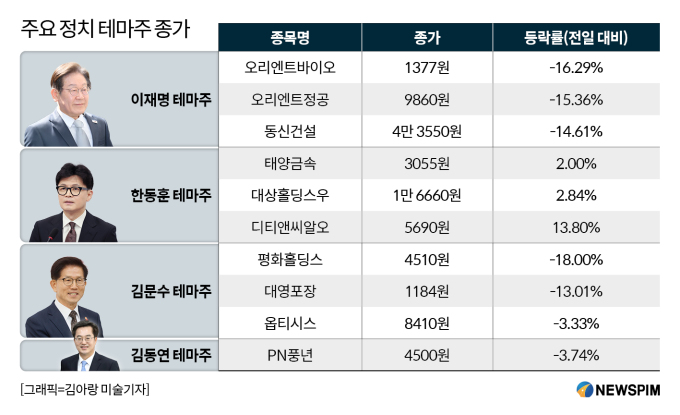 주요 정치 테마주 종가

| | 종목명 | 종가 | 등락률(전일 대비) |
|---|---|---|---|
| 이재명 테마주 | 오리엔트바이오 | 1377원 | -16.29% |
| | 오리엔트정공 | 9860원 | -15.36% |
| | 동신건설 | 4만 3550원 | -14.61% |
| 한동훈 테마주 | 태양금속 | 3055원 | 2.00% |
| | 대상홀딩스우 | 1만 6660원 | 2.84% |
| | 디티앤씨알오 | 5690원 | 13.80% |
| 김문수 테마주 | 평화홀딩스 | 4510원 | -18.00% |
| | 대영포장 | 1184원 | -13.01% |
| | 옵티시스 | 8410원 | -3.33% |
| 김동연 테마주 | PN풍년 | 4500원 | -3.74% |

[그래픽=김아랑 미술기자]

NEWSPIM